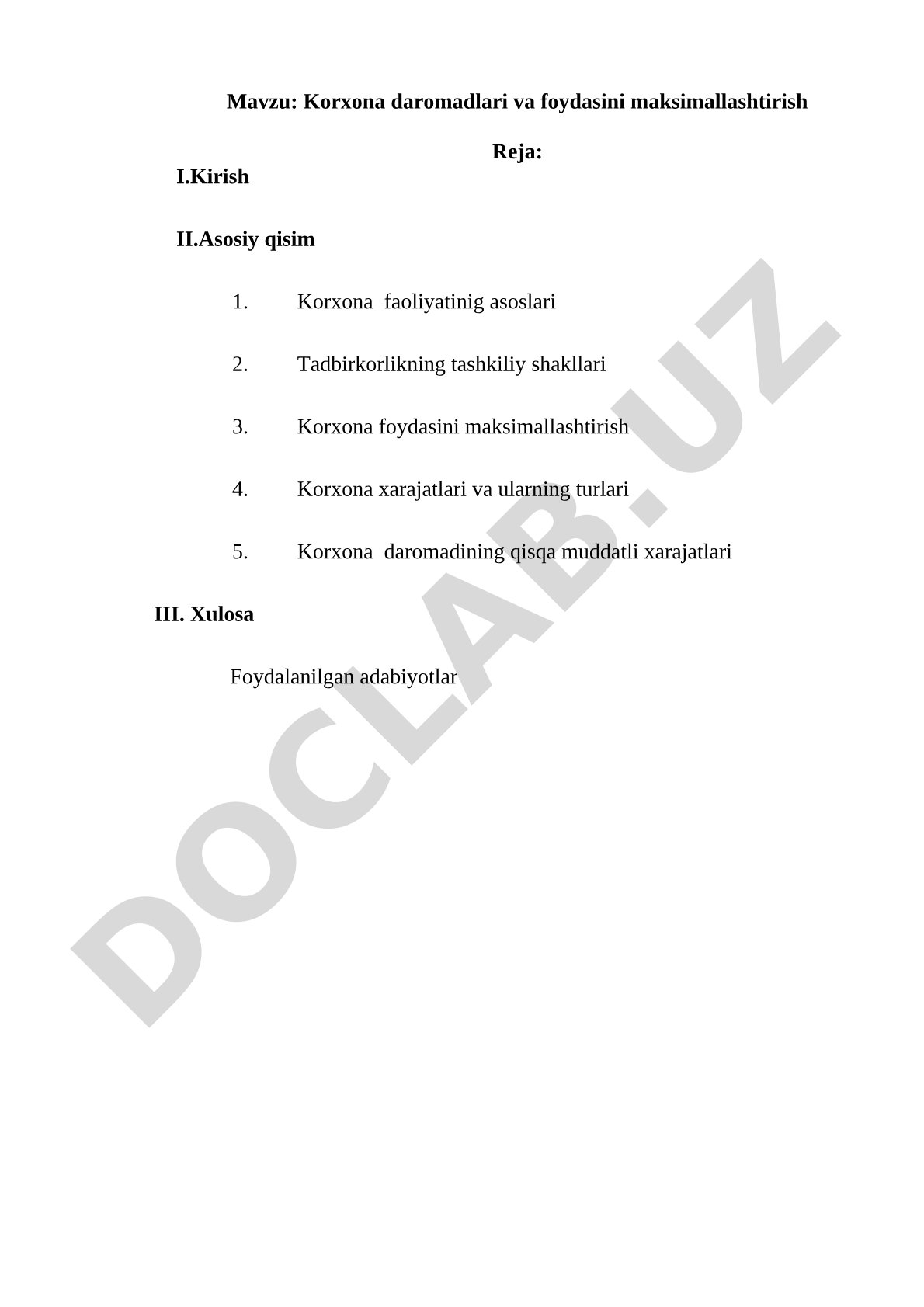 Mavzu: Korxona daromadlari va foydasini maksimallashtirish

Reja:

I.Kirish

II.Asosiy qisim

1. Korxona faoliyatinig asoslari

2. Tadbirkorlikning tashkiliy shakllari

3. Korxona foydasini maksimallashtirish

4. Korxona xarajatlari va ularning turlari

5. Korxona daromadining qisqa muddatli xarajatlari

III. Xulosa

Foydalanilgan adabiyotlar

DOCLAB.UZ